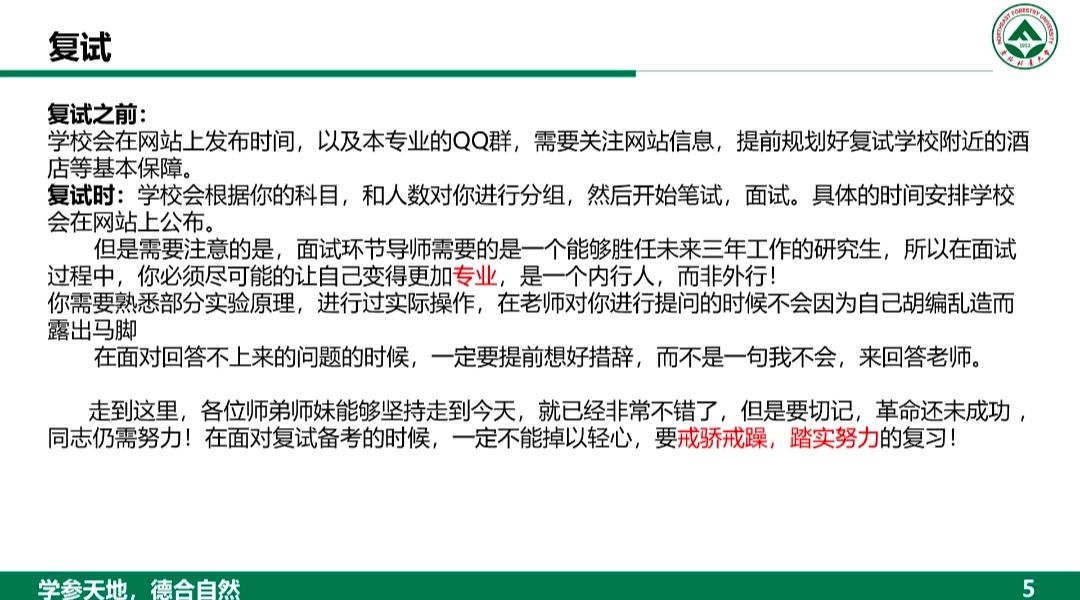 复试

复试之前：
学校会在网站上发布时间，以及本专业的QQ群，需要关注网站信息，提前规划好复试学校附近的酒店等基本保障。
复试时：学校会根据你的科目，和人数对你进行分组，然后开始笔试，面试。具体的时间安排学校会在网站上公布。

但是需要注意的是，面试环节导师需要的是一个能够胜任未来三年工作的研究生，所以在面试过程中，你必须尽可能的让自己变得更加专业，是一个内行人，而非外行！
你需要熟悉部分实验原理，进行过实际操作，在老师对你进行提问的时候不会因为自己胡编乱造而露出马脚

在面对回答不上来的问题的时候，一定要提前想好措辞，而不是一句我不会，来回答老师。

走到这里，各位师弟师妹能够坚持走到今天，就已经非常不错了，但是要切记，革命还未成功，同志仍需努力！在面对复试备考的时候，一定不能掉以轻心，要戒骄戒躁，踏实努力的复习！

学参天地，德合自然

5